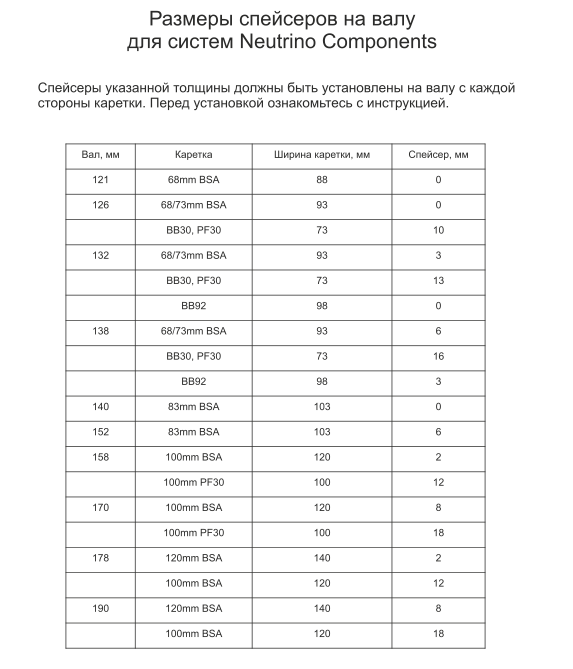 Размеры спейсеров на валу
для систем Neutrino Components

Спейсеры указанной толщины должны быть установлены на валу с каждой стороны каретки. Перед установкой ознакомьтесь с инструкцией.

| Вал, мм | Каретка | Ширина каретки, мм | Спейсер, мм |
|---|---|---|---|
| 121 | 68mm BSA | 88 | 0 |
| 126 | 68/73mm BSA | 93 | 0 |
|  | BB30, PF30 | 73 | 10 |
| 132 | 68/73mm BSA | 93 | 3 |
|  | BB30, PF30 | 73 | 13 |
|  | BB92 | 98 | 0 |
| 138 | 68/73mm BSA | 93 | 6 |
|  | BB30, PF30 | 73 | 16 |
|  | BB92 | 98 | 3 |
| 140 | 83mm BSA | 103 | 0 |
| 152 | 83mm BSA | 103 | 6 |
| 158 | 100mm BSA | 120 | 2 |
|  | 100mm PF30 | 100 | 12 |
| 170 | 100mm BSA | 120 | 8 |
|  | 100mm PF30 | 100 | 18 |
| 178 | 120mm BSA | 140 | 2 |
|  | 100mm BSA | 120 | 12 |
| 190 | 120mm BSA | 140 | 8 |
|  | 100mm BSA | 120 | 18 |